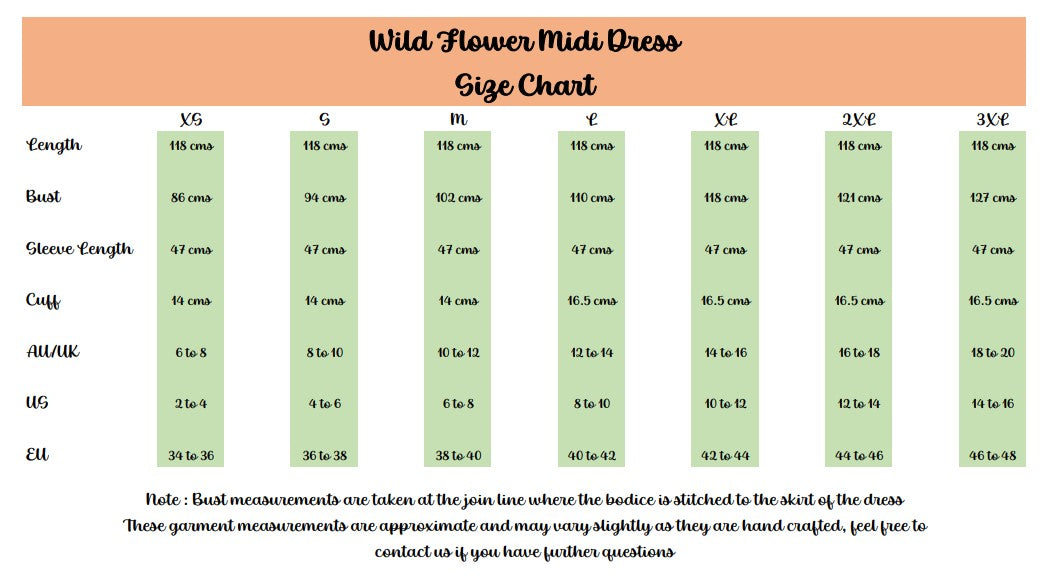 Wild Flower Midi Dress
Size Chart

| | XS | S | M | L | XL | 2XL | 3XL |
|---|---|---|---|---|---|---|---|
| Length | 118 cms | 118 cms | 118 cms | 118 cms | 118 cms | 118 cms | 118 cms |
| Bust | 86 cms | 94 cms | 102 cms | 110 cms | 118 cms | 121 cms | 127 cms |
| Sleeve Length | 47 cms | 47 cms | 47 cms | 47 cms | 47 cms | 47 cms | 47 cms |
| Cuff | 14 cms | 14 cms | 14 cms | 16.5 cms | 16.5 cms | 16.5 cms | 16.5 cms |
| AU/UK | 6 to 8 | 8 to 10 | 10 to 12 | 12 to 14 | 14 to 16 | 16 to 18 | 18 to 20 |
| US | 2 to 4 | 4 to 6 | 6 to 8 | 8 to 10 | 10 to 12 | 12 to 14 | 14 to 16 |
| EU | 34 to 36 | 36 to 38 | 38 to 40 | 40 to 42 | 42 to 44 | 44 to 46 | 46 to 48 |

Note : Bust measurements are taken at the join line where the bodice is stitched to the skirt of the dress
These garment measurements are approximate and may vary slightly as they are hand crafted, feel free to contact us if you have further questions